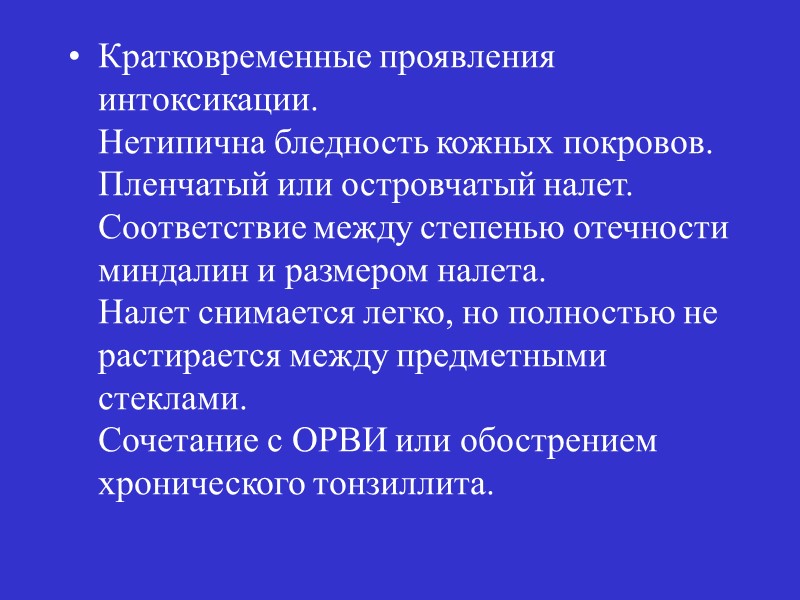 • Кратковременные проявления интоксикации.
Нетипична бледность кожных покровов.
Пленчатый или островчатый налет.
Соответствие между степенью отечности миндалин и размером налета.
Налет снимается легко, но полностью не растирается между предметными стеклами.
Сочетание с ОРВИ или обострением хронического тонзиллита.